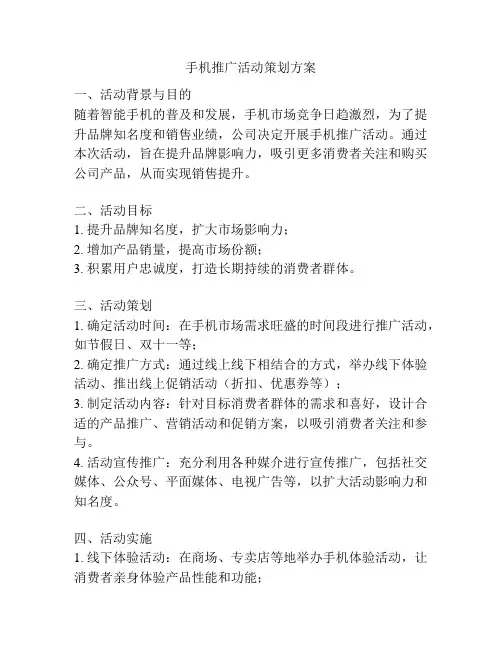 手机推广活动策划方案

一、活动背景与目的
随着智能手机的普及和发展，手机市场竞争日趋激烈，为了提升品牌知名度和销售业绩，公司决定开展手机推广活动。通过本次活动，旨在提升品牌影响力，吸引更多消费者关注和购买公司产品，从而实现销售提升。

二、活动目标
1. 提升品牌知名度，扩大市场影响力；
2. 增加产品销量，提高市场份额；
3. 积累用户忠诚度，打造长期持续的消费者群体。

三、活动策划
1. 确定活动时间：在手机市场需求旺盛的时间段进行推广活动，如节假日、双十一等；
2. 确定推广方式：通过线上线下相结合的方式，举办线下体验活动、推出线上促销活动（折扣、优惠券等）；
3. 制定活动内容：针对目标消费者群体的需求和喜好，设计合适的产品推广、营销活动和促销方案，以吸引消费者关注和参与。
4. 活动宣传推广：充分利用各种媒介进行宣传推广，包括社交媒体、公众号、平面媒体、电视广告等，以扩大活动影响力和知名度。

四、活动实施
1. 线下体验活动：在商场、专卖店等地举办手机体验活动，让消费者亲身体验产品性能和功能；